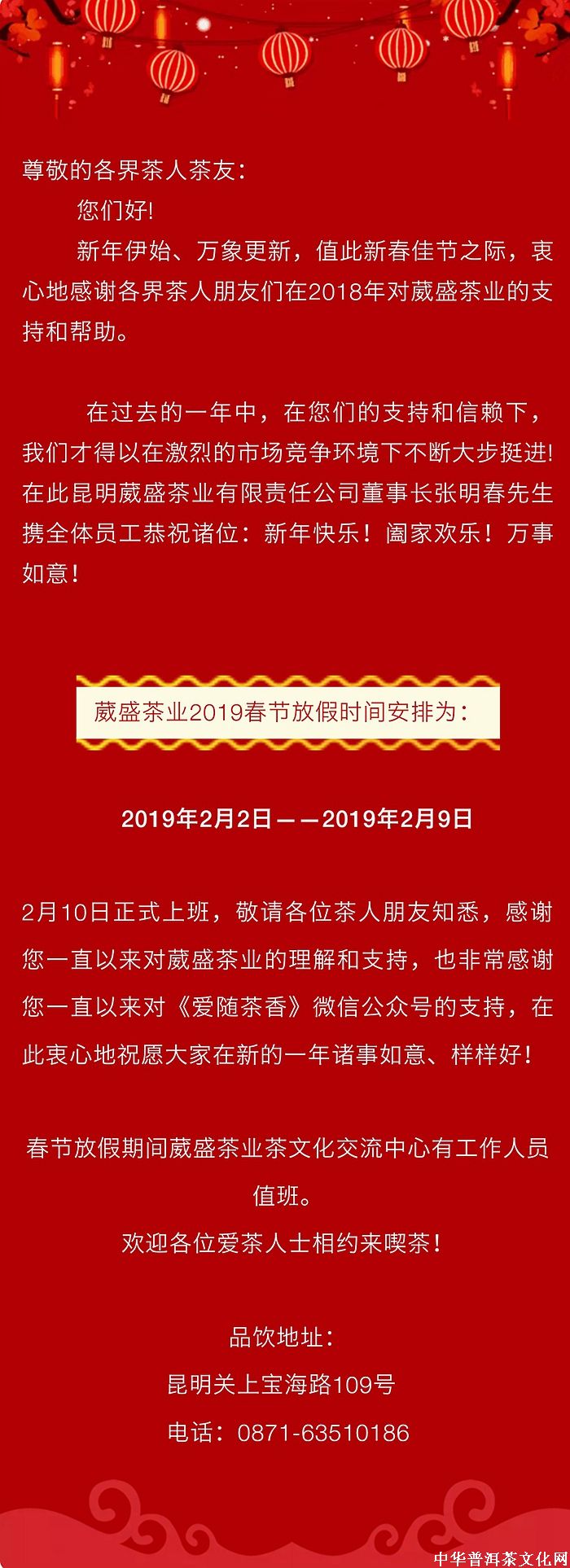 尊敬的各界茶人茶友:

您们好!

新年伊始、万象更新，值此新春佳节之际，衷心地感谢各界茶人朋友们在2018年对葳盛茶业的支持和帮助。

在过去的一年中，在您们的支持和信赖下，我们才得以在激烈的市场竞争环境下不断大步挺进!在此昆明葳盛茶业有限责任公司董事长张明春先生携全体员工恭祝诸位：新年快乐！阖家欢乐！万事如意！

葳盛茶业2019春节放假时间安排为：

2019年2月2日——2019年2月9日

2月10日正式上班，敬请各位茶人朋友知悉，感谢您一直以来对葳盛茶业的理解和支持，也非常感谢您一直以来对《爱随茶香》微信公众号的支持，在此衷心地祝愿大家在新的一年诸事如意、样样好！

春节放假期间葳盛茶业茶文化交流中心有工作人员值班。
欢迎各位爱茶人士相约来喫茶！

品饮地址：
昆明关上宝海路109号
电话：0871-63510186

中华普洱茶文化网